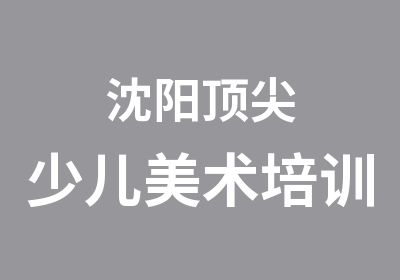 沈阳顶尖

少儿美术培训